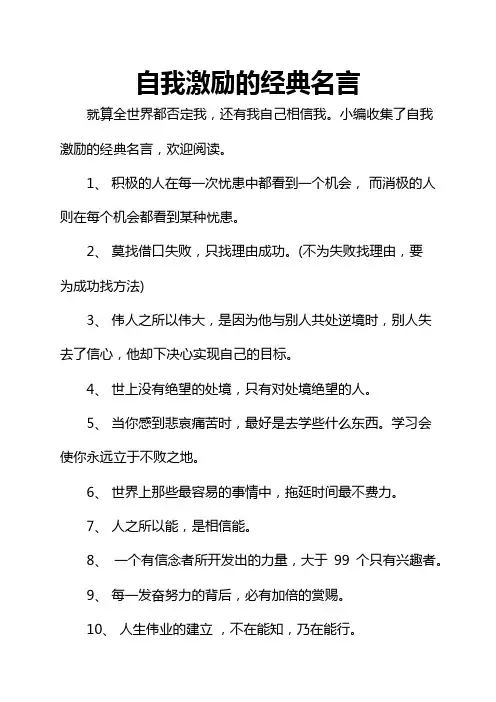 自我激励的经典名言

就算全世界都否定我，还有我自己相信我。小编收集了自我激励的经典名言，欢迎阅读。

1、 积极的人在每一次忧患中都看到一个机会， 而消极的人则在每个机会都看到某种忧患。

2、 莫找借口失败，只找理由成功。(不为失败找理由，要为成功找方法)

3、 伟人之所以伟大，是因为他与别人共处逆境时，别人失去了信心，他却下决心实现自己的目标。

4、 世上没有绝望的处境，只有对处境绝望的人。

5、 当你感到悲哀痛苦时，最好是去学些什么东西。学习会使你永远立于不败之地。

6、 世界上那些最容易的事情中，拖延时间最不费力。

7、 人之所以能，是相信能。

8、 一个有信念者所开发出的力量，大于 99 个只有兴趣者。

9、 每一发奋努力的背后，必有加倍的赏赐。

10、 人生伟业的建立 ，不在能知，乃在能行。